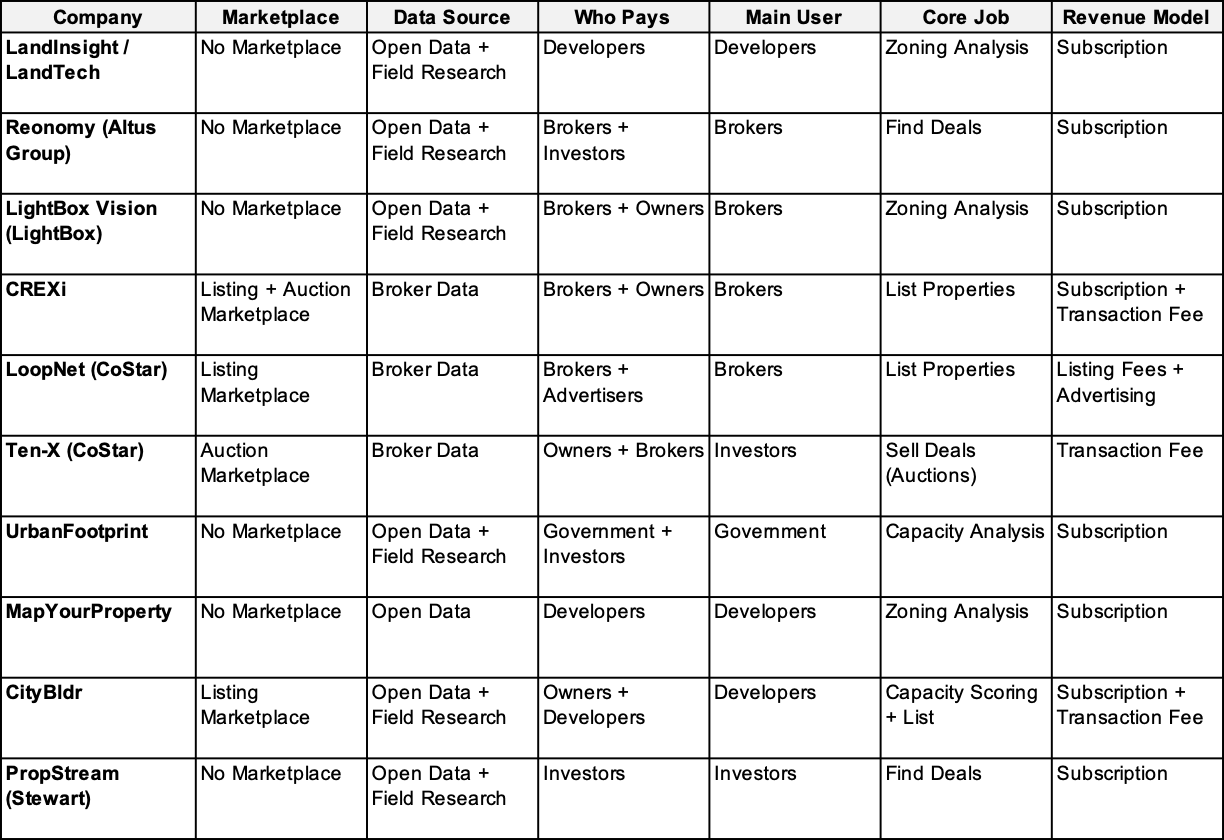 | Company | Marketplace | Data Source | Who Pays | Main User | Core Job | Revenue Model |
|---|---|---|---|---|---|---|
| LandInsight / LandTech | No Marketplace | Open Data + Field Research | Developers | Developers | Zoning Analysis | Subscription |
| Reonomy (Altus Group) | No Marketplace | Open Data + Field Research | Brokers + Investors | Brokers | Find Deals | Subscription |
| LightBox Vision (LightBox) | No Marketplace | Open Data + Field Research | Brokers + Owners | Brokers | Zoning Analysis | Subscription |
| CREXi | Listing + Auction Marketplace | Broker Data | Brokers + Owners | Brokers | List Properties | Subscription + Transaction Fee |
| LoopNet (CoStar) | Listing Marketplace | Broker Data | Brokers + Advertisers | Brokers | List Properties | Listing Fees + Advertising |
| Ten-X (CoStar) | Auction Marketplace | Broker Data | Owners + Brokers | Investors | Sell Deals (Auctions) | Transaction Fee |
| UrbanFootprint | No Marketplace | Open Data + Field Research | Government + Investors | Government | Capacity Analysis | Subscription |
| MapYourProperty | No Marketplace | Open Data | Developers | Developers | Zoning Analysis | Subscription |
| CityBldr | Listing Marketplace | Open Data + Field Research | Owners + Developers | Developers | Capacity Scoring + List | Subscription + Transaction Fee |
| PropStream (Stewart) | No Marketplace | Open Data + Field Research | Investors | Investors | Find Deals | Subscription |